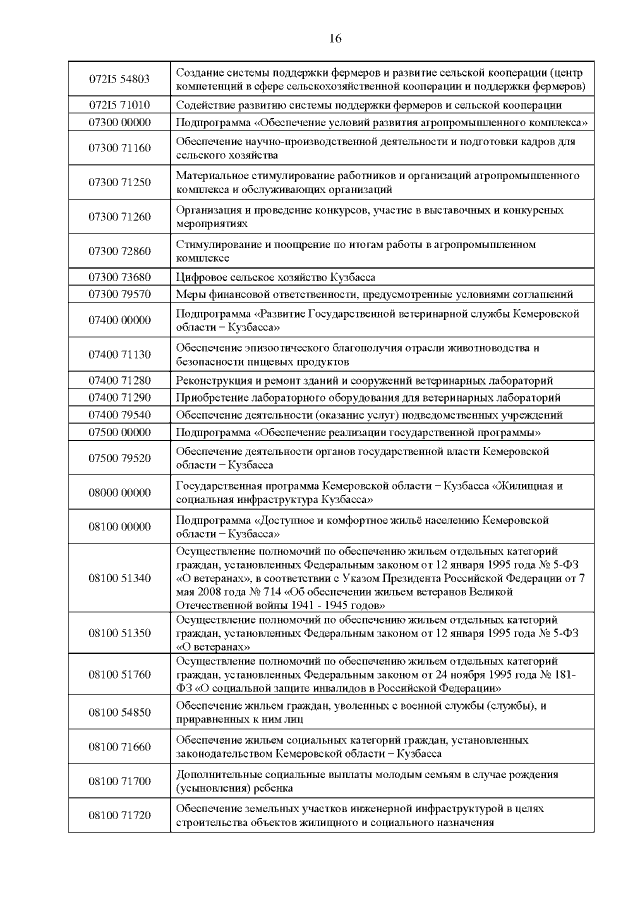 16

| | |
|---|---|
| 072I5 54803 | Создание системы поддержки фермеров и развитие сельской кооперации (центр компетенций в сфере сельскохозяйственной кооперации и поддержки фермеров) |
| 072I5 71010 | Содействие развитию системы поддержки фермеров и сельской кооперации |
| 07300 00000 | Подпрограмма «Обеспечение условий развития агропромышленного комплекса» |
| 07300 71160 | Обеспечение научно-производственной деятельности и подготовки кадров для сельского хозяйства |
| 07300 71250 | Материальное стимулирование работников и организаций агропромышленного комплекса и обслуживающих организаций |
| 07300 71260 | Организация и проведение конкурсов, участие в выставочных и конкурсных мероприятиях |
| 07300 72860 | Стимулирование и поощрение по итогам работы в агропромышленном комплексе |
| 07300 73680 | Цифровое сельское хозяйство Кузбасса |
| 07300 79570 | Меры финансовой ответственности, предусмотренные условиями соглашений |
| 07400 00000 | Подпрограмма «Развитие Государственной ветеринарной службы Кемеровской области − Кузбасса» |
| 07400 71130 | Обеспечение эпизоотического благополучия отрасли животноводства и безопасности пищевых продуктов |
| 07400 71280 | Реконструкция и ремонт зданий и сооружений ветеринарных лабораторий |
| 07400 71290 | Приобретение лабораторного оборудования для ветеринарных лабораторий |
| 07400 79540 | Обеспечение деятельности (оказание услуг) подведомственных учреждений |
| 07500 00000 | Подпрограмма «Обеспечение реализации государственной программы» |
| 07500 79520 | Обеспечение деятельности органов государственной власти Кемеровской области − Кузбасса |
| 08000 00000 | Государственная программа Кемеровской области − Кузбасса «Жилищная и социальная инфраструктура Кузбасса» |
| 08100 00000 | Подпрограмма «Доступное и комфортное жильё населению Кемеровской области − Кузбасса» |
| 08100 51340 | Осуществление полномочий по обеспечению жильем отдельных категорий граждан, установленных Федеральным законом от 12 января 1995 года № 5-ФЗ «О ветеранах», в соответствии с Указом Президента Российской Федерации от 7 мая 2008 года № 714 «Об обеспечении жильем ветеранов Великой Отечественной войны 1941 - 1945 годов» |
| 08100 51350 | Осуществление полномочий по обеспечению жильем отдельных категорий граждан, установленных Федеральным законом от 12 января 1995 года № 5-ФЗ «О ветеранах» |
| 08100 51760 | Осуществление полномочий по обеспечению жильем отдельных категорий граждан, установленных Федеральным законом от 24 ноября 1995 года № 181-ФЗ «О социальной защите инвалидов в Российской Федерации» |
| 08100 54850 | Обеспечение жильем граждан, уволенных с военной службы (службы), и приравненных к ним лиц |
| 08100 71660 | Обеспечение жильем социальных категорий граждан, установленных законодательством Кемеровской области − Кузбасса |
| 08100 71700 | Дополнительные социальные выплаты молодым семьям в случае рождения (усыновления) ребенка |
| 08100 71720 | Обеспечение земельных участков инженерной инфраструктурой в целях строительства объектов жилищного и социального назначения |